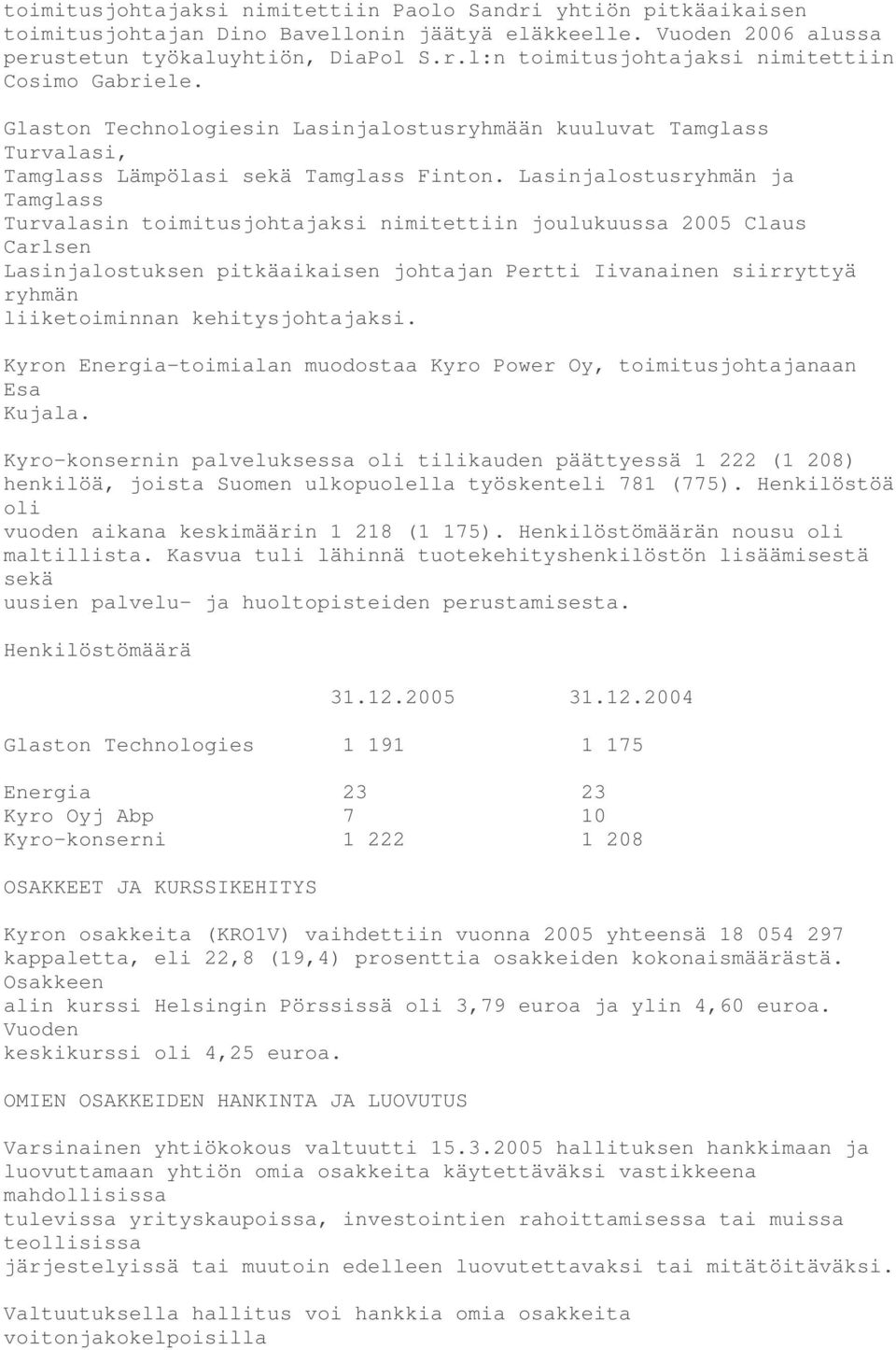 toimitusjohtajaksi nimitettiin Paolo Sandri yhtiön pitkäaikaisen toimitusjohtajan Dino Bavellonin jäätyä eläkkeelle. Vuoden 2006 alussa perustetun työkaluyhtiön, DiaPol S.r.l:n toimitusjohtajaksi nimitettiin Cosimo Gabriele.

Glaston Technologiesin Lasinjalostusryhmään kuuluvat Tamglass Turvalasi, Tamglass Lämpölasi sekä Tamglass Finton. Lasinjalostusryhmän ja Tamglass Turvalasin toimitusjohtajaksi nimitettiin joulukuussa 2005 Claus Carlsen Lasinjalostuksen pitkäaikaisen johtajan Pertti Iivanainen siirryttyä ryhmän liiketoiminnan kehitysjohtajaksi.

Kyron Energia-toimialan muodostaa Kyro Power Oy, toimitusjohtajanaan Esa Kujala.

Kyro-konsernin palveluksessa oli tilikauden päättyessä 1 222 (1 208) henkilöä, joista Suomen ulkopuolella työskenteli 781 (775). Henkilöstöä oli vuoden aikana keskimäärin 1 218 (1 175). Henkilöstömäärän nousu oli maltillista. Kasvua tuli lähinnä tuotekehityshenkilöstön lisäämisestä sekä uusien palvelu- ja huoltopisteiden perustamisesta.

Henkilöstömäärä

| | 31.12.2005 | 31.12.2004 |
|---|---|---|
| Glaston Technologies | 1 191 | 1 175 |
| Energia | 23 | 23 |
| Kyro Oyj Abp | 7 | 10 |
| Kyro-konserni | 1 222 | 1 208 |

OSAKKEET JA KURSSIKEHITYS

Kyron osakkeita (KRO1V) vaihdettiin vuonna 2005 yhteensä 18 054 297 kappaletta, eli 22,8 (19,4) prosenttia osakkeiden kokonaismäärästä. Osakkeen alin kurssi Helsingin Pörssissä oli 3,79 euroa ja ylin 4,60 euroa. Vuoden keskikurssi oli 4,25 euroa.

OMIEN OSAKKEIDEN HANKINTA JA LUOVUTUS

Varsinainen yhtiökokous valtuutti 15.3.2005 hallituksen hankkimaan ja luovuttamaan yhtiön omia osakkeita käytettäväksi vastikkeena mahdollisissa tulevissa yrityskaupoissa, investointien rahoittamisessa tai muissa teollisissa järjestelyissä tai muutoin edelleen luovutettavaksi tai mitätöitäväksi.

Valtuutuksella hallitus voi hankkia omia osakkeita voitonjakokelpoisilla